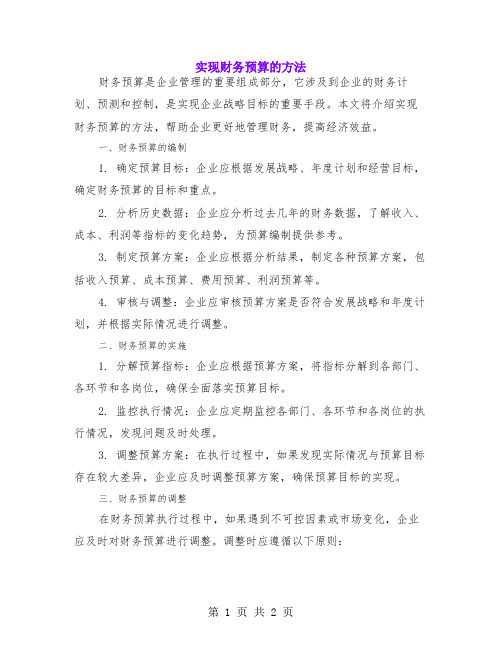 实现财务预算的方法

财务预算是企业管理的重要组成部分，它涉及到企业的财务计划、预测和控制，是实现企业战略目标的重要手段。本文将介绍实现财务预算的方法，帮助企业更好地管理财务，提高经济效益。

一、财务预算的编制

1. 确定预算目标：企业应根据发展战略、年度计划和经营目标，确定财务预算的目标和重点。

2. 分析历史数据：企业应分析过去几年的财务数据，了解收入、成本、利润等指标的变化趋势，为预算编制提供参考。

3. 制定预算方案：企业应根据分析结果，制定各种预算方案，包括收入预算、成本预算、费用预算、利润预算等。

4. 审核与调整：企业应审核预算方案是否符合发展战略和年度计划，并根据实际情况进行调整。

二、财务预算的实施

1. 分解预算指标：企业应根据预算方案，将指标分解到各部门、各环节和各岗位，确保全面落实预算目标。

2. 监控执行情况：企业应定期监控各部门、各环节和各岗位的执行情况，发现问题及时处理。

3. 调整预算方案：在执行过程中，如果发现实际情况与预算目标存在较大差异，企业应及时调整预算方案，确保预算目标的实现。

三、财务预算的调整

在财务预算执行过程中，如果遇到不可控因素或市场变化，企业应及时对财务预算进行调整。调整时应遵循以下原则：

第 1 页 共 2 页